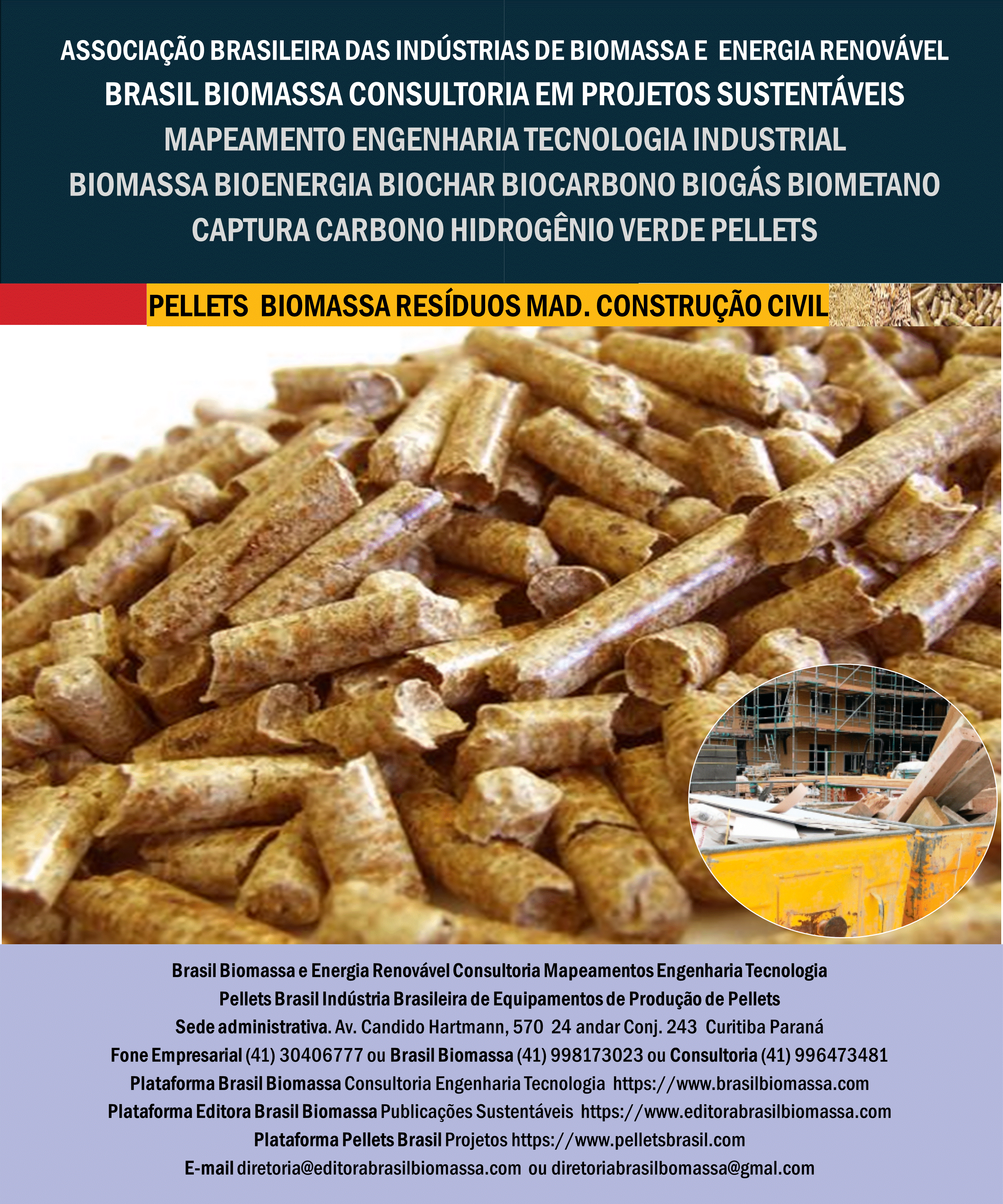 ASSOCIAÇÃO BRASILEIRA DAS INDÚSTRIAS DE BIOMASSA E ENERGIA RENOVÁVEL
BRASIL BIOMASSA CONSULTORIA EM PROJETOS SUSTENTÁVEIS
MAPEAMENTO ENGENHARIA TECNOLOGIA INDUSTRIAL
BIOMASSA BIOENERGIA BIOCHAR BIOCARBONO BIOGÁS BIOMETANO
CAPTURA CARBONO HIDROGÊNIO VERDE PELLETS

PELLETS BIOMASSA RESÍDUOS MAD. CONSTRUÇÃO CIVIL

Brasil Biomassa e Energia Renovável Consultoria Mapeamentos Engenharia Tecnologia
Pellets Brasil Indústria Brasileira de Equipamentos de Produção de Pellets
Sede administrativa. Av. Candido Hartmann, 570 24 andar Conj. 243 Curitiba Paraná
Fone Empresarial (41) 30406777 ou Brasil Biomassa (41) 998173023 ou Consultoria (41) 996473481
Plataforma Brasil Biomassa Consultoria Engenharia Tecnologia https://www.brasilbiomassa.com
Plataforma Editora Brasil Biomassa Publicações Sustentáveis https://www.editorabrasilbiomassa.com
Plataforma Pellets Brasil Projetos https://www.pelletsbrasil.com
E-mail diretoria@editorabrasilbiomassa.com ou diretoriabrasilbomassa@gmal.com